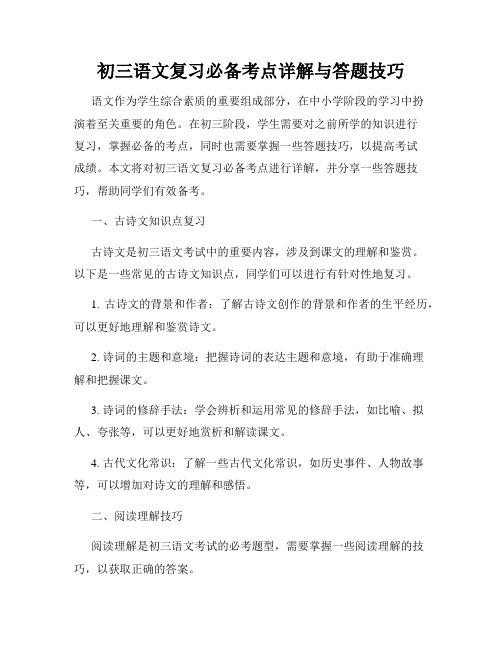 初三语文复习必备考点详解与答题技巧

语文作为学生综合素质的重要组成部分，在中小学阶段的学习中扮演着至关重要的角色。在初三阶段，学生需要对之前所学的知识进行复习，掌握必备的考点，同时也需要掌握一些答题技巧，以提高考试成绩。本文将对初三语文复习必备考点进行详解，并分享一些答题技巧，帮助同学们有效备考。

一、古诗文知识点复习

古诗文是初三语文考试中的重要内容，涉及到课文的理解和鉴赏。以下是一些常见的古诗文知识点，同学们可以进行有针对性地复习。

1. 古诗文的背景和作者：了解古诗文创作的背景和作者的生平经历，可以更好地理解和鉴赏诗文。

2. 诗词的主题和意境：把握诗词的表达主题和意境，有助于准确理解和把握课文。

3. 诗词的修辞手法：学会辨析和运用常见的修辞手法，如比喻、拟人、夸张等，可以更好地赏析和解读课文。

4. 古代文化常识：了解一些古代文化常识，如历史事件、人物故事等，可以增加对诗文的理解和感悟。

二、阅读理解技巧

阅读理解是初三语文考试的必考题型，需要掌握一些阅读理解的技巧，以获取正确的答案。